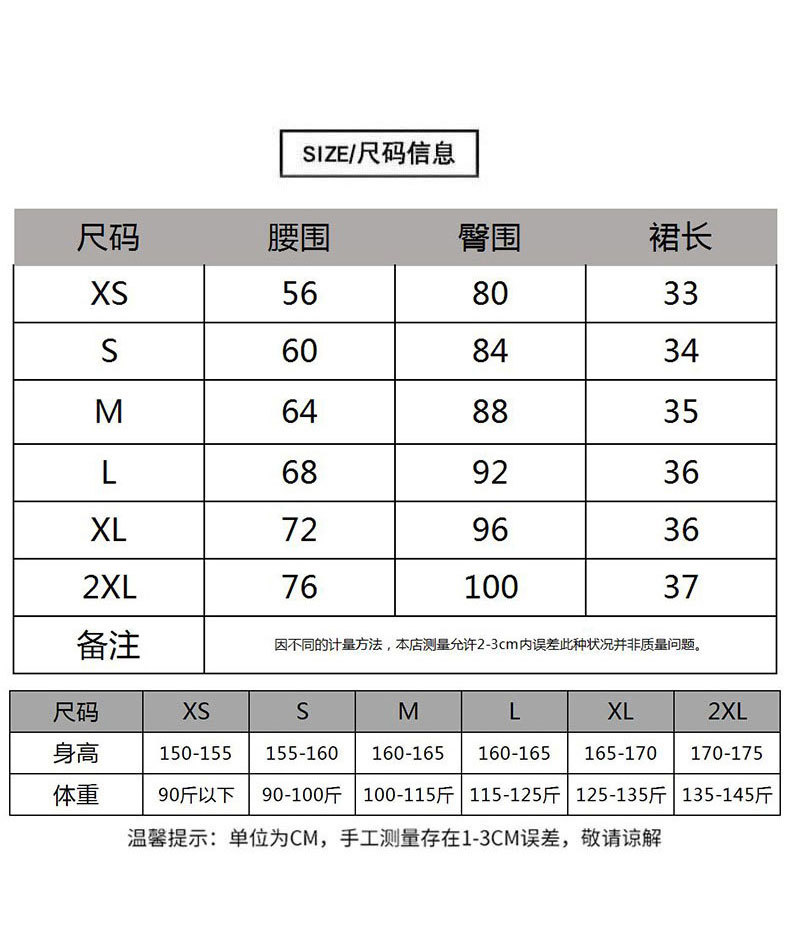 SIZE/尺码信息

| 尺码 | 腰围 | 臀围 | 裙长 |
|---|---|---|---|
| XS | 56 | 80 | 33 |
| S | 60 | 84 | 34 |
| M | 64 | 88 | 35 |
| L | 68 | 92 | 36 |
| XL | 72 | 96 | 36 |
| 2XL | 76 | 100 | 37 |
| 备注 | 因不同的计量方法，本店测量允许2-3cm内误差此种状况并非质量问题。 | | |

| 尺码 | XS | S | M | L | XL | 2XL |
|---|---|---|---|---|---|---|
| 身高 | 150-155 | 155-160 | 160-165 | 160-165 | 165-170 | 170-175 |
| 体重 | 90斤以下 | 90-100斤 | 100-115斤 | 115-125斤 | 125-135斤 | 135-145斤 |

温馨提示：单位为CM，手工测量存在1-3CM误差，敬请谅解